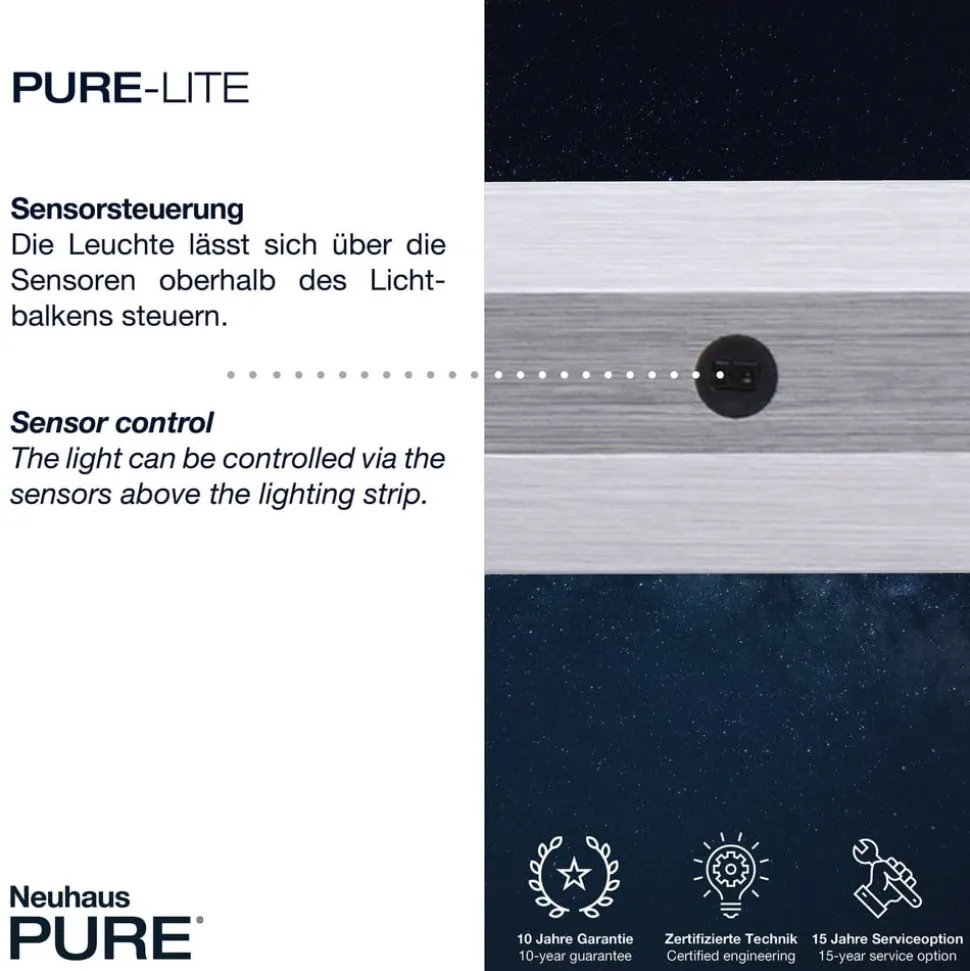 PURE-LITE

Sensorsteuerung
Die Leuchte lässt sich über die Sensoren oberhalb des Lichtbalkens steuern.

Sensor control
The light can be controlled via the sensors above the lighting strip.

Neuhaus
PURE®

10 Jahre Garantie
10-year guarantee

Zertifizierte Technik
Certified engineering

15 Jahre Serviceoption
15-year service option